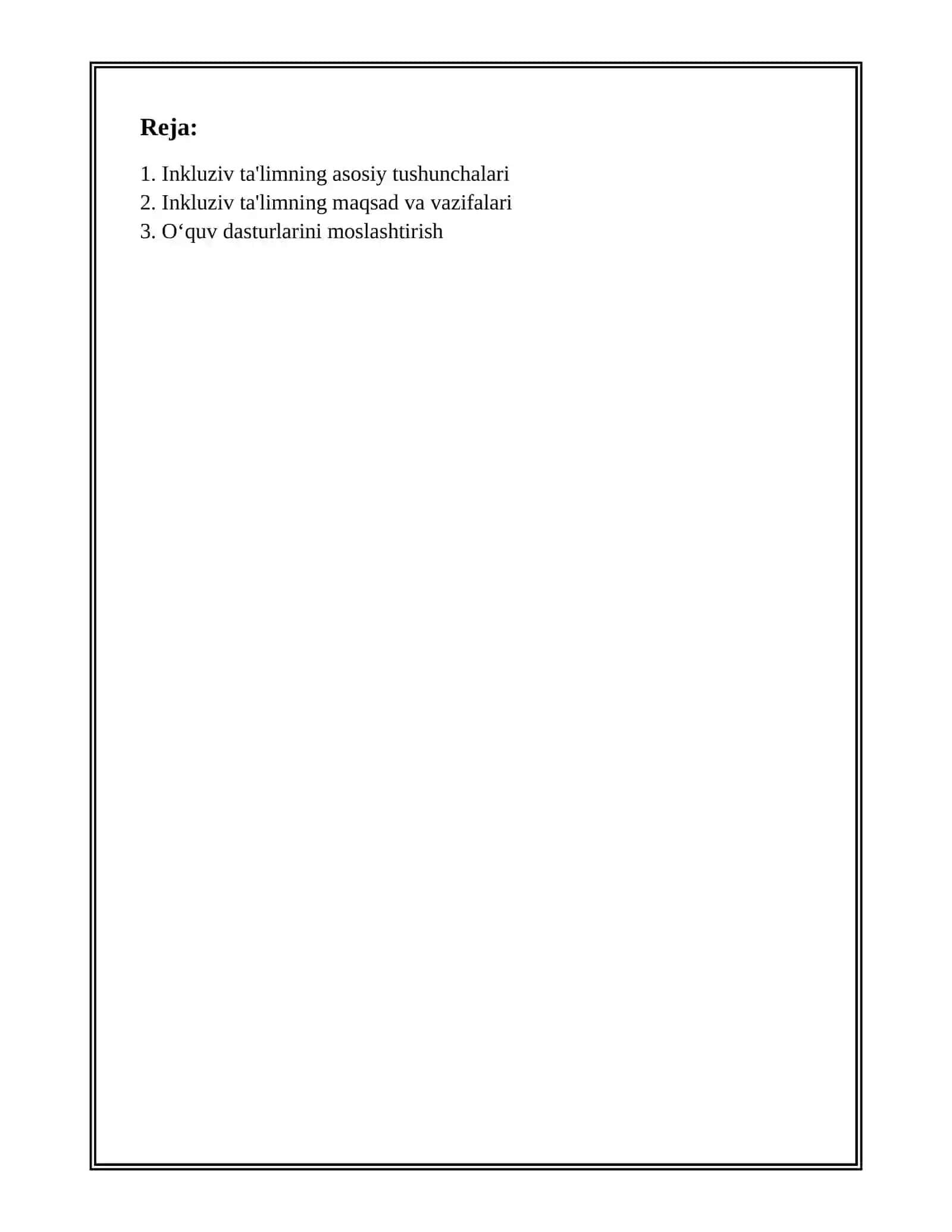 Reja:

1. Inkluziv ta'limning asosiy tushunchalari
2. Inkluziv ta'limning maqsad va vazifalari
3. O‘quv dasturlarini moslashtirish